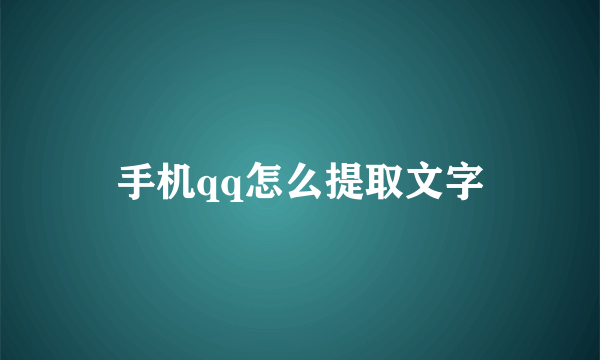 手机qq怎么提取文字